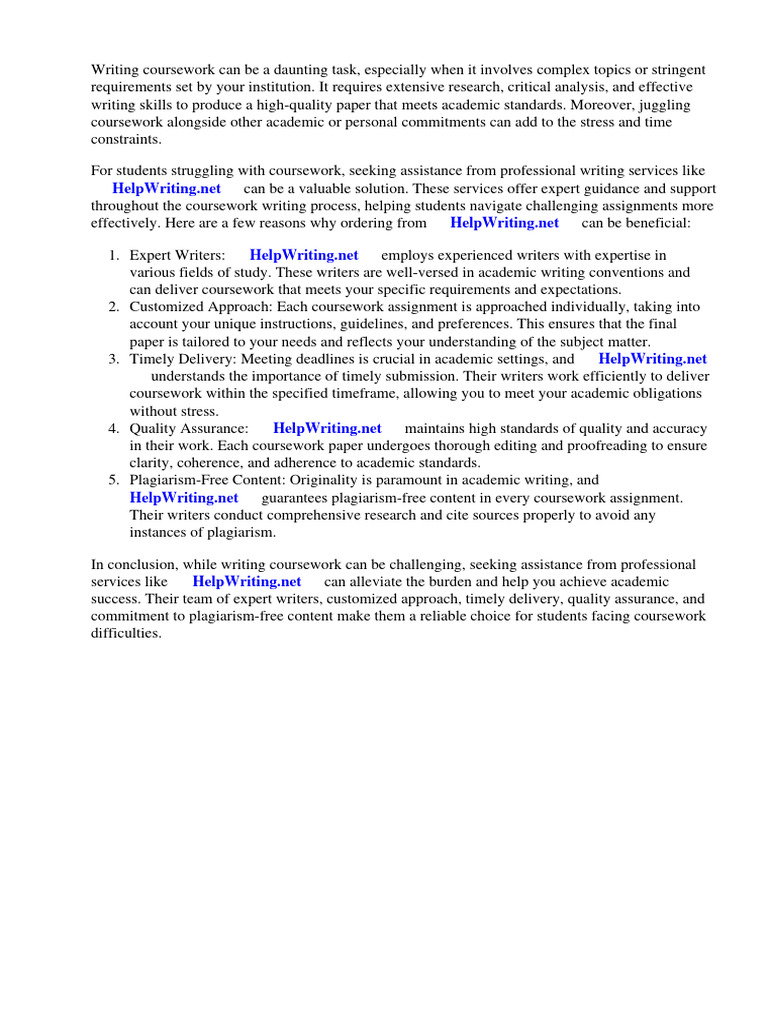 Writing coursework can be a daunting task, especially when it involves complex topics or stringent requirements set by your institution. It requires extensive research, critical analysis, and effective writing skills to produce a high-quality paper that meets academic standards. Moreover, juggling coursework alongside other academic or personal commitments can add to the stress and time constraints.

For students struggling with coursework, seeking assistance from professional writing services like HelpWriting.net can be a valuable solution. These services offer expert guidance and support throughout the coursework writing process, helping students navigate challenging assignments more effectively. Here are a few reasons why ordering from HelpWriting.net can be beneficial:

1. Expert Writers: HelpWriting.net employs experienced writers with expertise in various fields of study. These writers are well-versed in academic writing conventions and can deliver coursework that meets your specific requirements and expectations.
2. Customized Approach: Each coursework assignment is approached individually, taking into account your unique instructions, guidelines, and preferences. This ensures that the final paper is tailored to your needs and reflects your understanding of the subject matter.
3. Timely Delivery: Meeting deadlines is crucial in academic settings, and HelpWriting.net understands the importance of timely submission. Their writers work efficiently to deliver coursework within the specified timeframe, allowing you to meet your academic obligations without stress.
4. Quality Assurance: HelpWriting.net maintains high standards of quality and accuracy in their work. Each coursework paper undergoes thorough editing and proofreading to ensure clarity, coherence, and adherence to academic standards.
5. Plagiarism-Free Content: Originality is paramount in academic writing, and HelpWriting.net guarantees plagiarism-free content in every coursework assignment. Their writers conduct comprehensive research and cite sources properly to avoid any instances of plagiarism.

In conclusion, while writing coursework can be challenging, seeking assistance from professional services like HelpWriting.net can alleviate the burden and help you achieve academic success. Their team of expert writers, customized approach, timely delivery, quality assurance, and commitment to plagiarism-free content make them a reliable choice for students facing coursework difficulties.